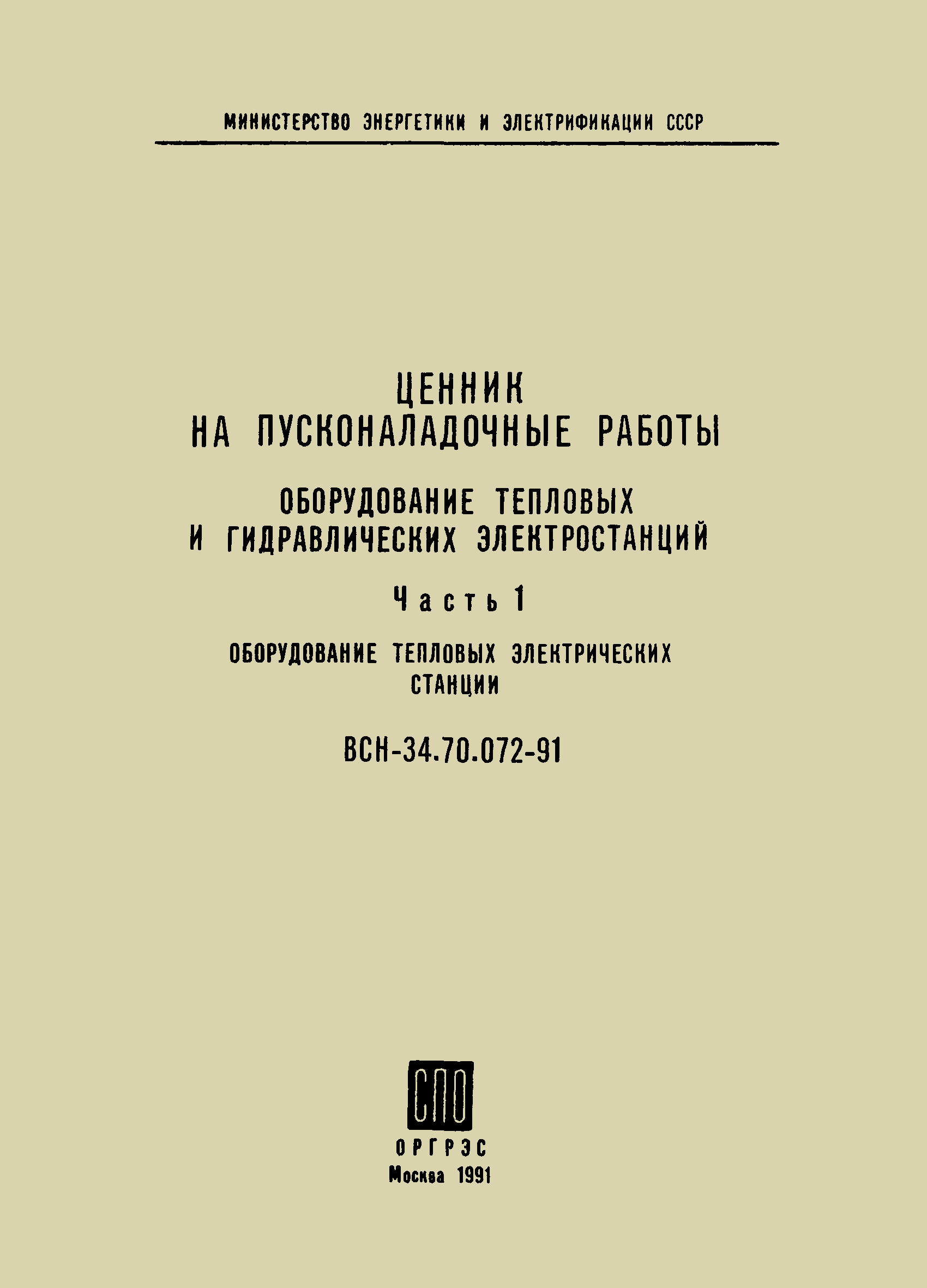 МИНИСТЕРСТВО ЭНЕРГЕТИКИ И ЭЛЕКТРИФИКАЦИИ СССР

ЦЕННИК
НА ПУСКОНАЛАДОЧНЫЕ РАБОТЫ

ОБОРУДОВАНИЕ ТЕПЛОВЫХ
И ГИДРАВЛИЧЕСКИХ ЭЛЕКТРОСТАНЦИЙ

Часть 1

ОБОРУДОВАНИЕ ТЕПЛОВЫХ ЭЛЕКТРИЧЕСКИХ
СТАНЦИИ

ВСН-34.70.072-91

СПО

ОРГРЭС
Москва 1991